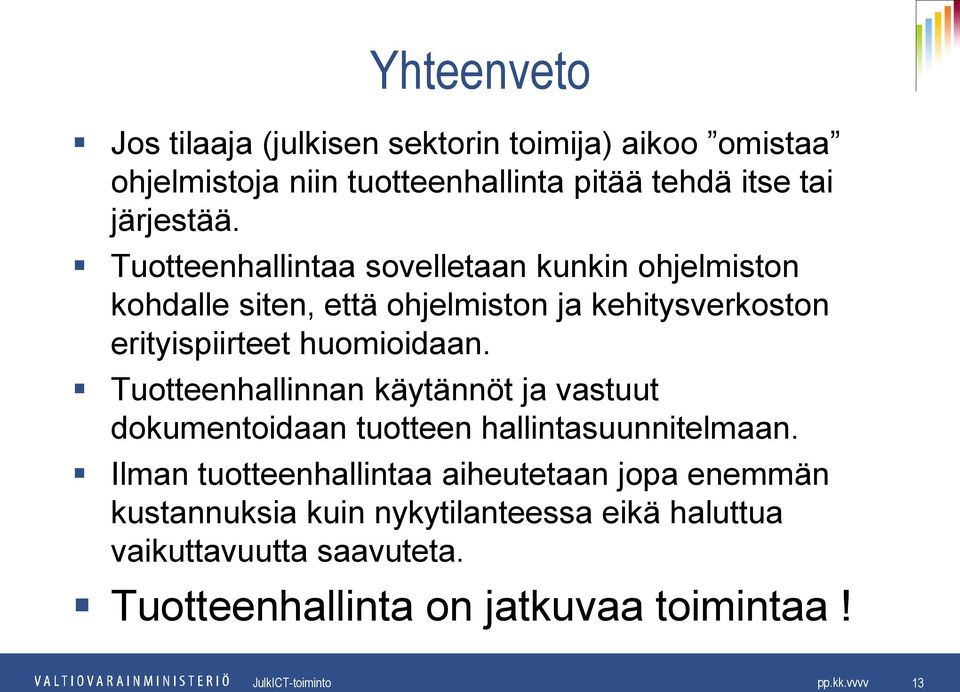 Yhteenveto

▪ Jos tilaaja (julkisen sektorin toimija) aikoo ”omistaa” ohjelmistoja niin tuotteenhallinta pitää tehdä itse tai järjestää.

▪ Tuotteenhallintaa sovelletaan kunkin ohjelmiston kohdalle siten, että ohjelmiston ja kehitysverkoston erityispiirteet huomioidaan.

▪ Tuotteenhallinnan käytännöt ja vastuut dokumentoidaan tuotteen hallintasuunnitelmaan.

▪ Ilman tuotteenhallintaa aiheutetaan jopa enemmän kustannuksia kuin nykytilanteessa eikä haluttua vaikuttavuutta saavuteta.

▪ Tuotteenhallinta on jatkuvaa toimintaa !

VALTIOVARAINMINISTERIÖ JulkICT-toiminto pp.kk.vvvv 13